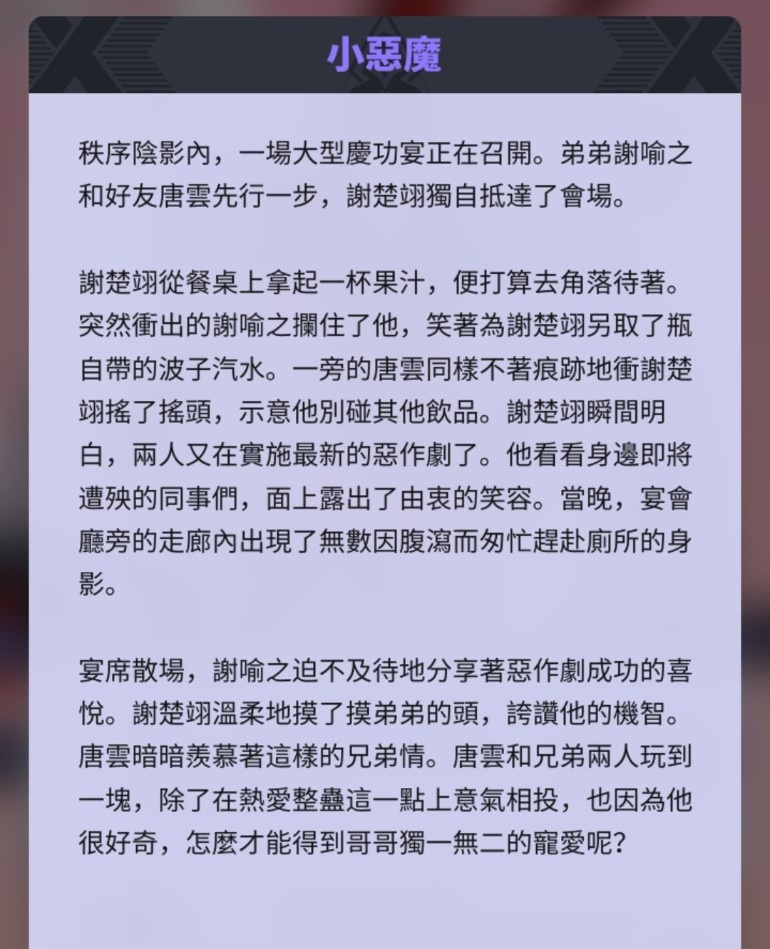 小惡魔

秩序陰影內，一場大型慶功宴正在召開。弟弟謝喻之和好友唐雲先行一步，謝楚翊獨自抵達了會場。

謝楚翊從餐桌上拿起一杯果汁，便打算去角落待著。突然衝出的謝喻之攔住了他，笑著為謝楚翊另取了瓶自帶的波子汽水。一旁的唐雲同樣不著痕跡地衝謝楚翊搖了搖頭，示意他別碰其他飲品。謝楚翊瞬間明白，兩人又在實施最新的惡作劇了。他看看身邊即將遭殃的同事們，面上露出了由衷的笑容。當晚，宴會廳旁的走廊內出現了無數因腹瀉而匆忙趕赴廁所的身影。

宴席散場，謝喻之迫不及待地分享著惡作劇成功的喜悅。謝楚翊溫柔地摸了摸弟弟的頭，誇讚他的機智。唐雲暗暗羨慕著這樣的兄弟情。唐雲和兄弟兩人玩到一塊，除了在熱愛整蠱這一點上意氣相投，也因為他很好奇，怎麼才能得到哥哥獨一無二的寵愛呢？